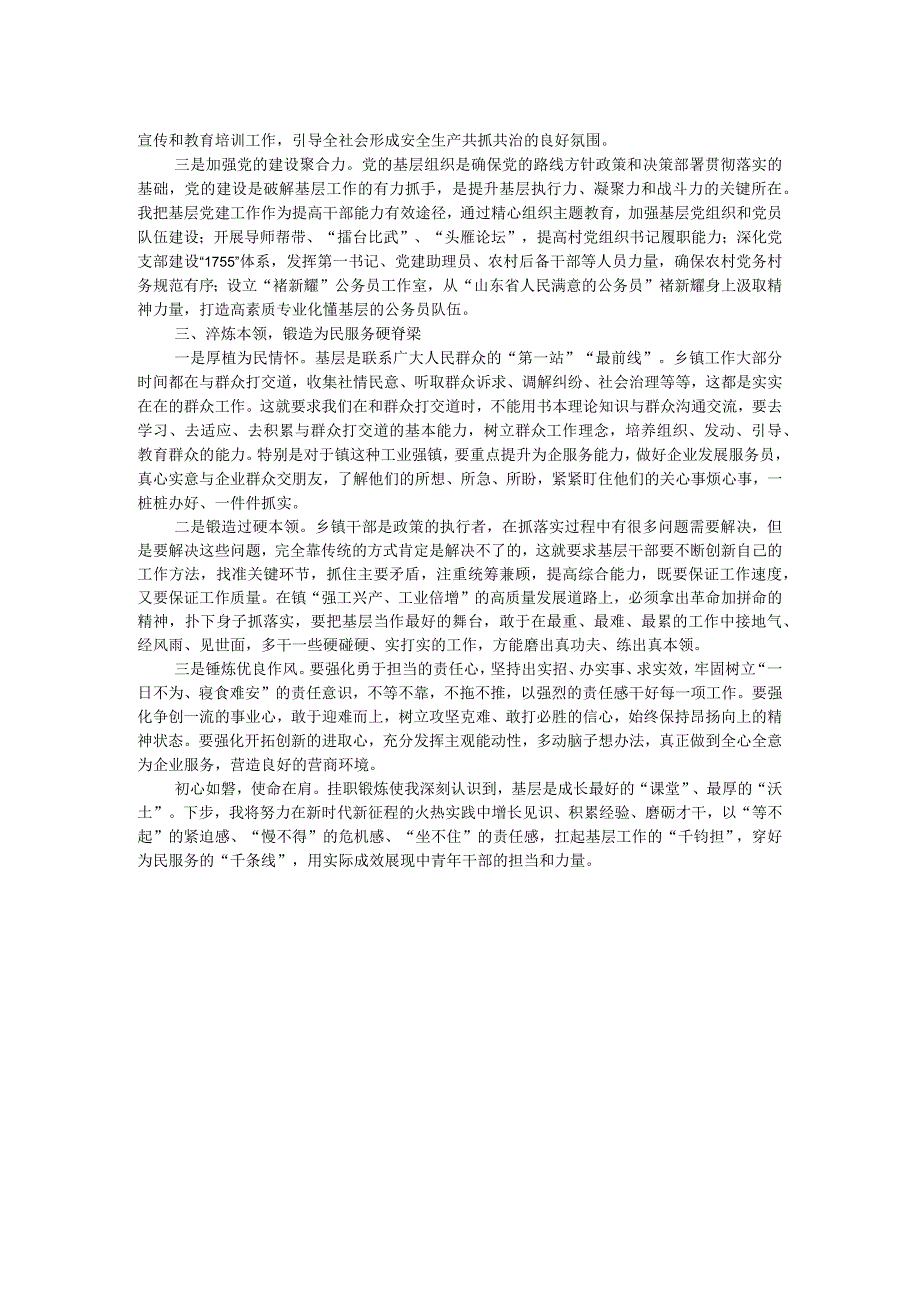 宣传和教育培训工作，引导全社会形成安全生产共抓共治的良好氛围。

三是加强党的建设聚合力。党的基层组织是确保党的路线方针政策和决策部署贯彻落实的基础，党的建设是破解基层工作的有力抓手，是提升基层执行力、凝聚力和战斗力的关键所在。我把基层党建工作作为提高干部能力有效途径，通过精心组织主题教育，加强基层党组织和党员队伍建设；开展导师帮带、“擂台比武”、“头雁论坛”，提高村党组织书记履职能力；深化党支部建设“1755”体系，发挥第一书记、党建助理员、农村后备干部等人员力量，确保农村党务村务规范有序；设立“褚新耀”公务员工作室，从“山东省人民满意的公务员”褚新耀身上汲取精神力量，打造高素质专业化懂基层的公务员队伍。

三、淬炼本领，锻造为民服务硬脊梁

一是厚植为民情怀。基层是联系广大人民群众的“第一站”“最前线”。乡镇工作大部分时间都在与群众打交道，收集社情民意、听取群众诉求、调解纠纷、社会治理等等，这都是实实在在的群众工作。这就要求我们在和群众打交道时，不能用书本理论知识与群众沟通交流，要去学习、去适应、去积累与群众打交道的基本能力，树立群众工作理念，培养组织、发动、引导、教育群众的能力。特别是对于镇这种工业强镇，要重点提升为企服务能力，做好企业发展服务员，真心实意与企业群众交朋友，了解他们的所想、所急、所盼，紧紧盯住他们的关心事烦心事，一桩桩办好、一件件抓实。

二是锻造过硬本领。乡镇干部是政策的执行者，在抓落实过程中有很多问题需要解决，但是要解决这些问题，完全靠传统的方式肯定是解决不了的，这就要求基层干部要不断创新自己的工作方法，找准关键环节，抓住主要矛盾，注重统筹兼顾，提高综合能力，既要保证工作速度，又要保证工作质量。在镇“强工兴产、工业倍增”的高质量发展道路上，必须拿出革命加拼命的精神，扑下身子抓落实，要把基层当作最好的舞台，敢于在最重、最难、最累的工作中接地气、经风雨、见世面，多干一些硬碰硬、实打实的工作，方能磨出真功夫、练出真本领。

三是锤炼优良作风。要强化勇于担当的责任心，坚持出实招、办实事、求实效，牢固树立“一日不为、寝食难安”的责任意识，不等不靠，不拖不推，以强烈的责任感干好每一项工作。要强化争创一流的事业心，敢于迎难而上，树立攻坚克难、敢打必胜的信心，始终保持昂扬向上的精神状态。要强化开拓创新的进取心，充分发挥主观能动性，多动脑子想办法，真正做到全心全意为企业服务，营造良好的营商环境。

初心如磐，使命在肩。挂职锻炼使我深刻认识到，基层是成长最好的“课堂”、最厚的“沃土”。下步，我将努力在新时代新征程的火热实践中增长见识、积累经验、磨砺才干，以“等不起”的紧迫感、“慢不得”的危机感、“坐不住”的责任感，扛起基层工作的“千钧担”，穿好为民服务的“千条线”，用实际成效展现中青年干部的担当和力量。